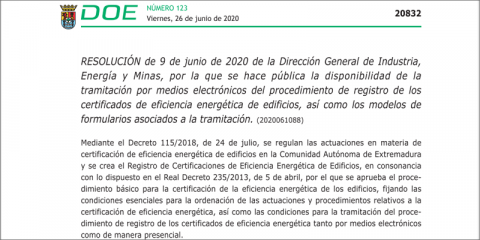 DOE NÚMERO 123
Viernes, 26 de junio de 2020

20832

RESOLUCIÓN de 9 de junio de 2020 de la Dirección General de Industria, Energía y Minas, por la que se hace pública la disponibilidad de la tramitación por medios electrónicos del procedimiento de registro de los certificados de eficiencia energética de edificios, así como los modelos de formularios asociados a la tramitación. (2020061088)

Mediante el Decreto 115/2018, de 24 de julio, se regulan las actuaciones en materia de certificación de eficiencia energética de edificios en la Comunidad Autónoma de Extremadura y se crea el Registro de Certificaciones de Eficiencia Energética de Edificios, en consonancia con lo dispuesto en el Real Decreto 235/2013, de 5 de abril, por el que se aprueba el procedimiento básico para la certificación de la eficiencia energética de los edificios, fijando las condiciones esenciales para la ordenación de las actuaciones y procedimientos relativos a la certificación de eficiencia energética, así como las condiciones para la tramitación del procedimiento de registro de los certificados de eficiencia energética tanto por medios electrónicos como de manera presencial.